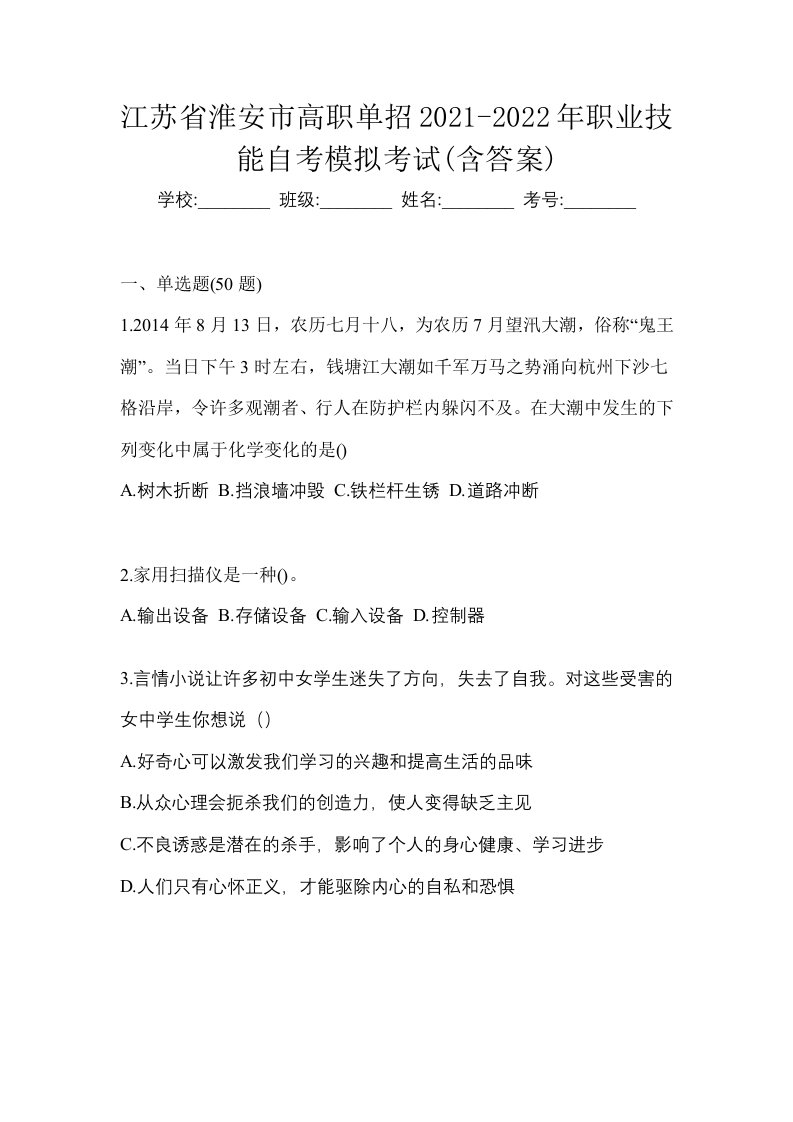 江苏省淮安市高职单招2021-2022年职业技能自考模拟考试(含答案)

学校:________ 班级:________ 姓名:________ 考号:________

一、单选题(50 题)

1.2014 年 8 月 13 日，农历七月十八，为农历 7 月望汛大潮，俗称“鬼王潮”。当日下午 3 时左右，钱塘江大潮如千军万马之势涌向杭州下沙七格沿岸，令许多观潮者、行人在防护栏内躲闪不及。在大潮中发生的下列变化中属于化学变化的是()

A.树木折断 B.挡浪墙冲毁 C.铁栏杆生锈 D.道路冲断

2.家用扫描仪是一种()。

A.输出设备 B.存储设备 C.输入设备 D.控制器

3.言情小说让许多初中女学生迷失了方向，失去了自我。对这些受害的女中学生你想说（）

A.好奇心可以激发我们学习的兴趣和提高生活的品味

B.从众心理会扼杀我们的创造力，使人变得缺乏主见

C.不良诱惑是潜在的杀手，影响了个人的身心健康、学习进步

D.人们只有心怀正义，才能驱除内心的自私和恐惧